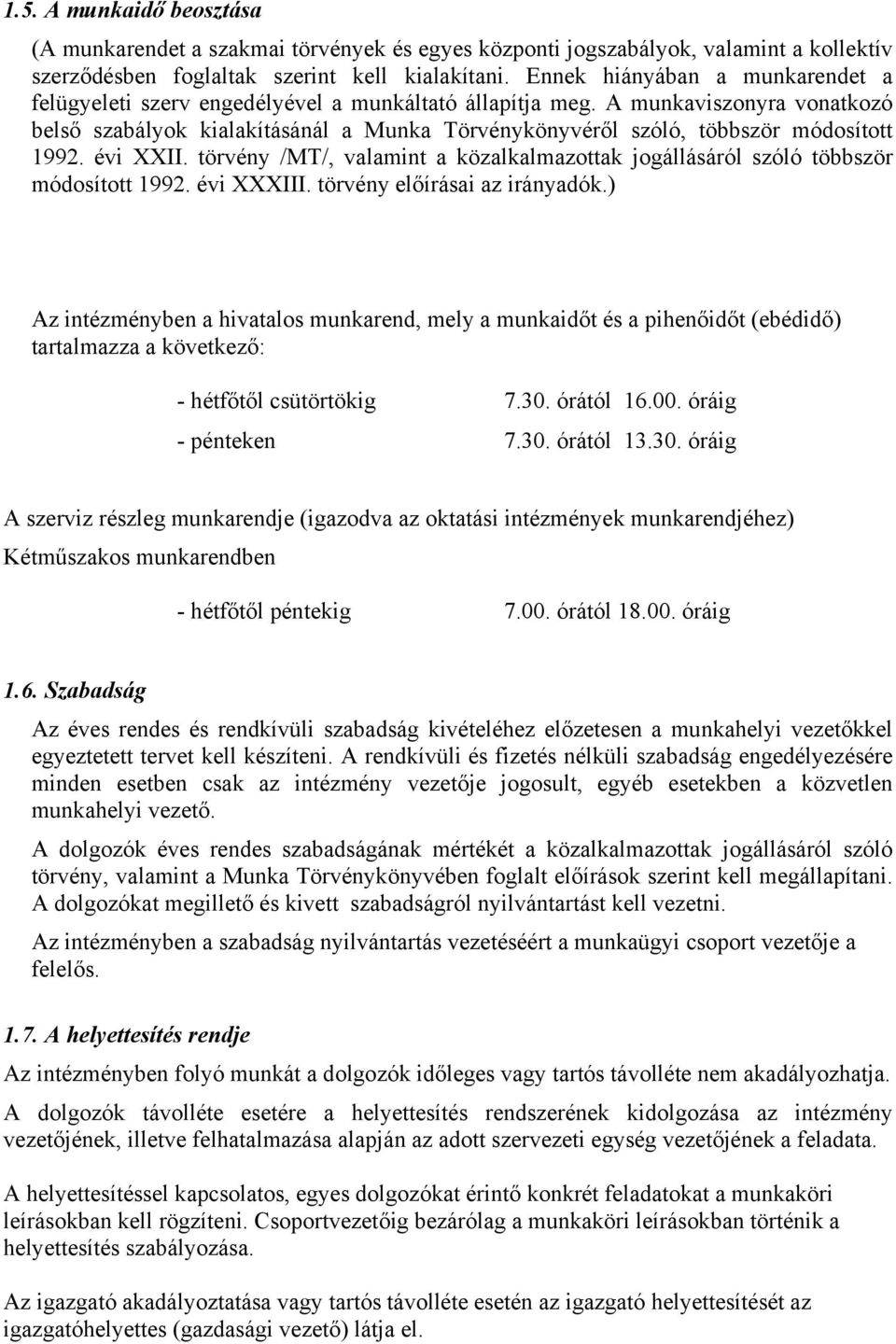 1.5. A munkaidő beosztása

(A munkarendet a szakmai törvények és egyes központi jogszabályok, valamint a kollektív szerződésben foglaltak szerint kell kialakítani. Ennek hiányában a munkarendet a felügyeleti szerv engedélyével a munkáltató állapítja meg. A munkaviszonyra vonatkozó belső szabályok kialakításánál a Munka Törvénykönyvéről szóló, többször módosított 1992. évi XXII. törvény /MT/, valamint a közalkalmazottak jogállásáról szóló többször módosított 1992. évi XXXIII. törvény előírásai az irányadók.)

Az intézményben a hivatalos munkarend, mely a munkaidőt és a pihenőidőt (ebédidő) tartalmazza a következő:

- hétfőtől csütörtökig 7.30. órától 16.00. óráig
- pénteken 7.30. órától 13.30. óráig

A szerviz részleg munkarendje (igazodva az oktatási intézmények munkarendjéhez)
Kétműszakos munkarendben

- hétfőtől péntekig 7.00. órától 18.00. óráig

1.6. Szabadság

Az éves rendes és rendkívüli szabadság kivételéhez előzetesen a munkahelyi vezetőkkel egyeztetett tervet kell készíteni. A rendkívüli és fizetés nélküli szabadság engedélyezésére minden esetben csak az intézmény vezetője jogosult, egyéb esetekben a közvetlen munkahelyi vezető.

A dolgozók éves rendes szabadságának mértékét a közalkalmazottak jogállásáról szóló törvény, valamint a Munka Törvénykönyvében foglalt előírások szerint kell megállapítani. A dolgozókat megillető és kivett szabadságról nyilvántartást kell vezetni.

Az intézményben a szabadság nyilvántartás vezetéséért a munkaügyi csoport vezetője a felelős.

1.7. A helyettesítés rendje

Az intézményben folyó munkát a dolgozók időleges vagy tartós távolléte nem akadályozhatja.

A dolgozók távolléte esetére a helyettesítés rendszerének kidolgozása az intézmény vezetőjének, illetve felhatalmazása alapján az adott szervezeti egység vezetőjének a feladata.

A helyettesítéssel kapcsolatos, egyes dolgozókat érintő konkrét feladatokat a munkaköri leírásokban kell rögzíteni. Csoportvezetőig bezárólag a munkaköri leírásokban történik a helyettesítés szabályozása.

Az igazgató akadályoztatása vagy tartós távolléte esetén az igazgató helyettesítését az igazgatóhelyettes (gazdasági vezető) látja el.